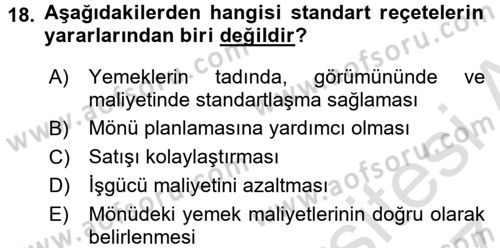 18. Aşağıdakilerden hangisi standart reçetelerin yararlarından biri değildir?

A) Yemeklerin tadında, görümününde ve maliyetinde standartlaşma sağlaması
B) Mönü planlamasına yardımcı olması
C) Satışı kolaylaştırması
D) İşgücü maliyetini azaltması
E) Mönüdeki yemek maliyetlerinin doğru olarak belirlenmesi

www.aofsoru.com